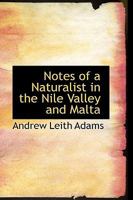 Notes of a Naturalist in the Nile Valley and Malta

Andrew Leith Adams